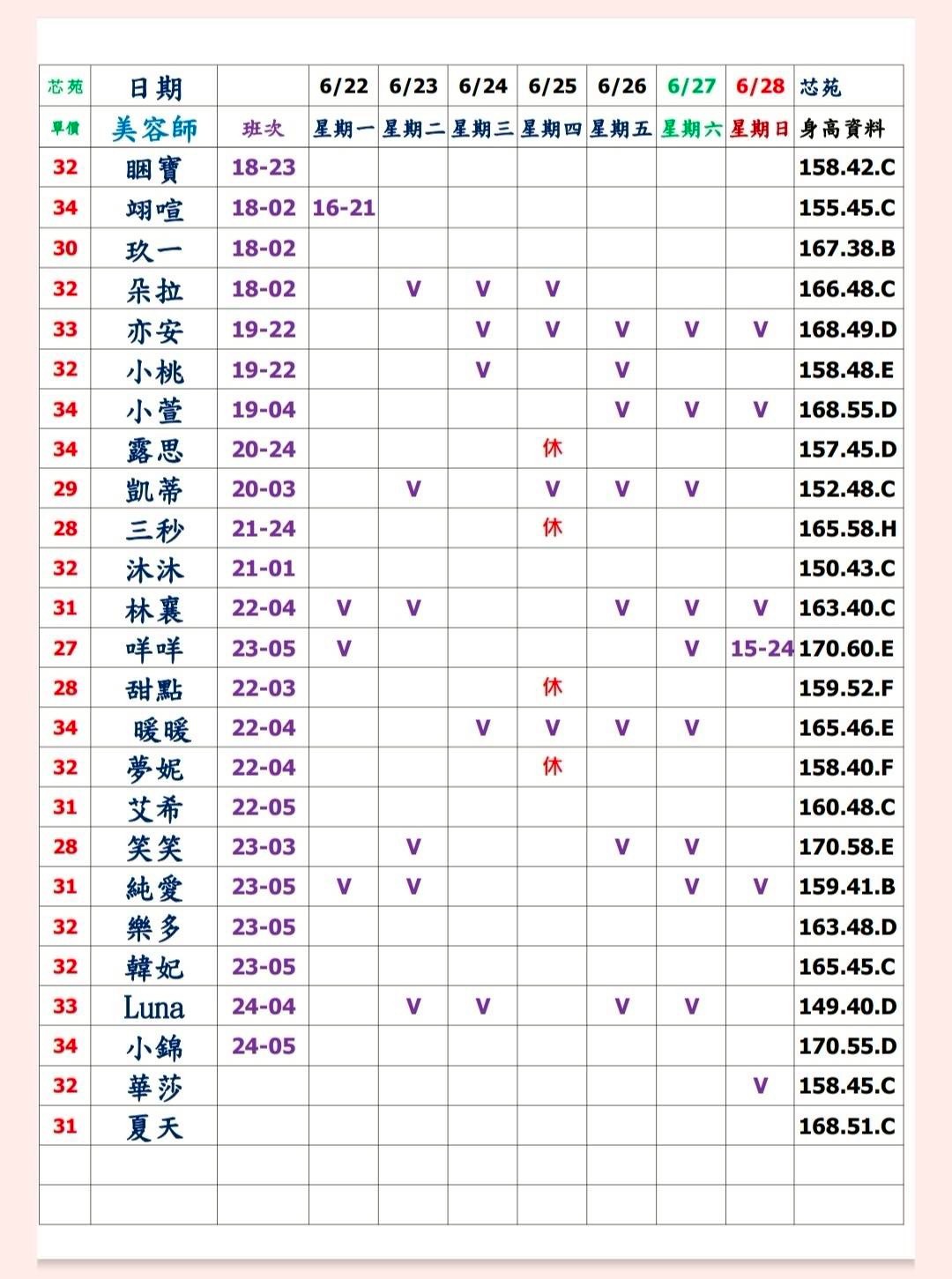 | 芯苑 | 日期 | | 6/22 | 6/23 | 6/24 | 6/25 | 6/26 | 6/27 | 6/28 | 芯苑 |
|---|---|---|---|---|---|---|---|---|---|---|
| 單價 | 美容師 | 班次 | 星期一 | 星期二 | 星期三 | 星期四 | 星期五 | 星期六 | 星期日 | 身高資料 |
| 32 | 睏寶 | 18-23 | | | | | | | | 158.42.C |
| 34 | 翊喧 | 18-02 | 16-21 | | | | | | | 155.45.C |
| 30 | 玖一 | 18-02 | | | | | | | | 167.38.B |
| 32 | 朵拉 | 18-02 | | V | V | V | | | | 166.48.C |
| 33 | 亦安 | 19-22 | | | V | V | V | V | V | 168.49.D |
| 32 | 小桃 | 19-22 | | | V | | V | | | 158.48.E |
| 34 | 小萱 | 19-04 | | | | | V | V | V | 168.55.D |
| 34 | 露思 | 20-24 | | | | 休 | | | | 157.45.D |
| 29 | 凱蒂 | 20-03 | | V | | V | V | V | | 152.48.C |
| 28 | 三秒 | 21-24 | | | | 休 | | | | 165.58.H |
| 32 | 沐沐 | 21-01 | | | | | | | | 150.43.C |
| 31 | 林襄 | 22-04 | V | V | | | V | V | V | 163.40.C |
| 27 | 咩咩 | 23-05 | V | | | | | V | 15-24 | 170.60.E |
| 28 | 甜點 | 22-03 | | | | 休 | | | | 159.52.F |
| 34 | 暖暖 | 22-04 | | | V | V | V | V | | 165.46.E |
| 32 | 夢妮 | 22-04 | | | | 休 | | | | 158.40.F |
| 31 | 艾希 | 22-05 | | | | | | | | 160.48.C |
| 28 | 笑笑 | 23-03 | | V | | | V | V | | 170.58.E |
| 31 | 純愛 | 23-05 | V | V | | | | V | V | 159.41.B |
| 32 | 樂多 | 23-05 | | | | | | | | 163.48.D |
| 32 | 韓妃 | 23-05 | | | | | | | | 165.45.C |
| 33 | Luna | 24-04 | | V | V | | V | V | | 149.40.D |
| 34 | 小錦 | 24-05 | | | | | | | | 170.55.D |
| 32 | 華莎 | | | | | | | | V | 158.45.C |
| 31 | 夏天 | | | | | | | | | 168.51.C |